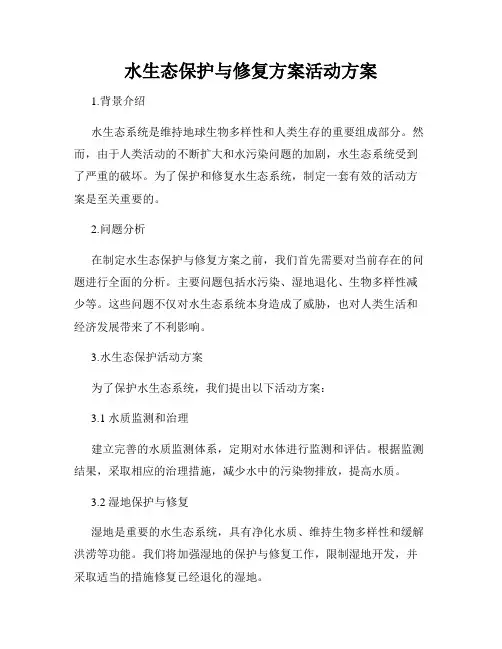 水生态保护与修复方案活动方案

1.背景介绍

水生态系统是维持地球生物多样性和人类生存的重要组成部分。然而，由于人类活动的不断扩大和水污染问题的加剧，水生态系统受到了严重的破坏。为了保护和修复水生态系统，制定一套有效的活动方案是至关重要的。

2.问题分析

在制定水生态保护与修复方案之前，我们首先需要对当前存在的问题进行全面的分析。主要问题包括水污染、湿地退化、生物多样性减少等。这些问题不仅对水生态系统本身造成了威胁，也对人类生活和经济发展带来了不利影响。

3.水生态保护活动方案

为了保护水生态系统，我们提出以下活动方案：

3.1 水质监测和治理

建立完善的水质监测体系，定期对水体进行监测和评估。根据监测结果，采取相应的治理措施，减少水中的污染物排放，提高水质。

3.2 湿地保护与修复

湿地是重要的水生态系统，具有净化水质、维持生物多样性和缓解洪涝等功能。我们将加强湿地的保护与修复工作，限制湿地开发，并采取适当的措施修复已经退化的湿地。